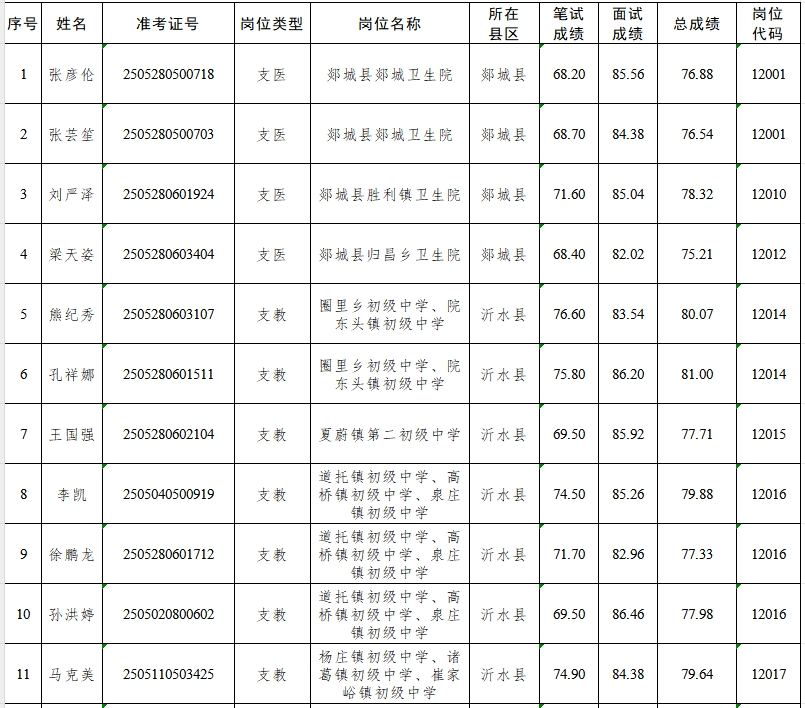 | 序号 | 姓名 | 准考证号 | 岗位类型 | 岗位名称 | 所在县区 | 笔试成绩 | 面试成绩 | 总成绩 | 岗位代码 |
|---|---|---|---|---|---|---|---|---|---|
| 1 | 张彦伦 | 2505280500718 | 支医 | 郯城县郯城卫生院 | 郯城县 | 68.20 | 85.56 | 76.88 | 12001 |
| 2 | 张芸笙 | 2505280500703 | 支医 | 郯城县郯城卫生院 | 郯城县 | 68.70 | 84.38 | 76.54 | 12001 |
| 3 | 刘严泽 | 2505280601924 | 支医 | 郯城县胜利镇卫生院 | 郯城县 | 71.60 | 85.04 | 78.32 | 12010 |
| 4 | 梁天姿 | 2505280603404 | 支医 | 郯城县归昌乡卫生院 | 郯城县 | 68.40 | 82.02 | 75.21 | 12012 |
| 5 | 熊纪秀 | 2505280603107 | 支教 | 圈里乡初级中学、院东头镇初级中学 | 沂水县 | 76.60 | 83.54 | 80.07 | 12014 |
| 6 | 孔祥娜 | 2505280601511 | 支教 | 圈里乡初级中学、院东头镇初级中学 | 沂水县 | 75.80 | 86.20 | 81.00 | 12014 |
| 7 | 王国强 | 2505280602104 | 支教 | 夏蔚镇第二初级中学 | 沂水县 | 69.50 | 85.92 | 77.71 | 12015 |
| 8 | 李凯 | 2505040500919 | 支教 | 道托镇初级中学、高桥镇初级中学、泉庄镇初级中学 | 沂水县 | 74.50 | 85.26 | 79.88 | 12016 |
| 9 | 徐鹏龙 | 2505280601712 | 支教 | 道托镇初级中学、高桥镇初级中学、泉庄镇初级中学 | 沂水县 | 71.70 | 82.96 | 77.33 | 12016 |
| 10 | 孙洪婷 | 2505020800602 | 支教 | 道托镇初级中学、高桥镇初级中学、泉庄镇初级中学 | 沂水县 | 69.50 | 86.46 | 77.98 | 12016 |
| 11 | 马克美 | 2505110503425 | 支教 | 杨庄镇初级中学、诸葛镇初级中学、崔家峪镇初级中学 | 沂水县 | 74.90 | 84.38 | 79.64 | 12017 |